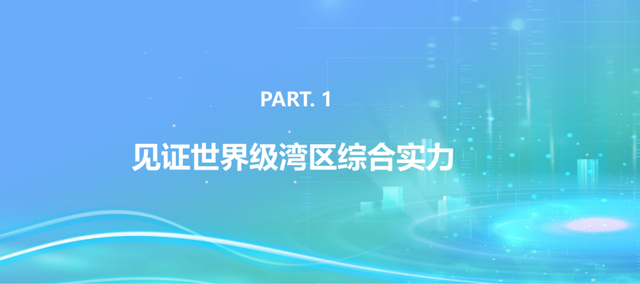 PART. 1

见证世界级湾区综合实力